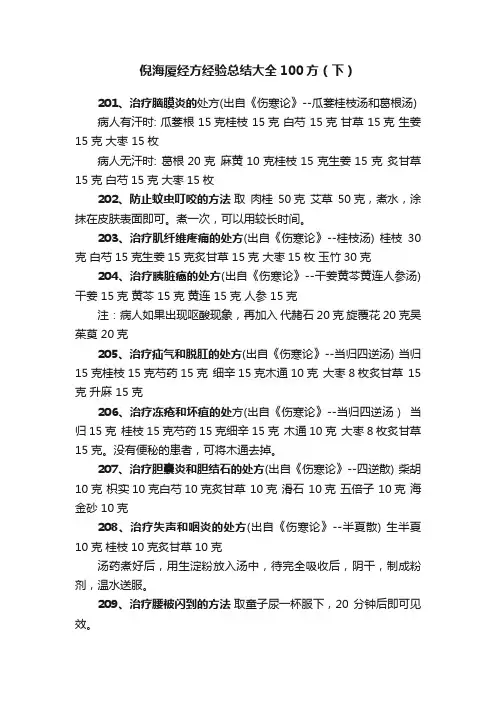 倪海厦经方经验总结大全 100 方（下）

201、治疗脑膜炎的处方(出自《伤寒论》--瓜蒌桂枝汤和葛根汤)

病人有汗时: 瓜蒌根 15 克桂枝 15 克 白芍 15 克 甘草 15 克 生姜 15 克 大枣 15 枚

病人无汗时: 葛根 20 克 麻黄 10 克桂枝 15 克生姜 15 克 炙甘草 15 克 白芍 15 克 大枣 15 枚

202、防止蚊虫叮咬的方法 取 肉桂 50 克 艾草 50 克，煮水，涂抹在皮肤表面即可。煮一次，可以用较长时间。

203、治疗肌纤维疼痛的处方(出自《伤寒论》--桂枝汤) 桂枝 30 克 白芍 15 克生姜 15 克炙甘草 15 克 大枣 15 枚 玉竹 30 克

204、治疗胰脏癌的处方(出自《伤寒论》--干姜黄芩黄连人参汤) 干姜 15 克 黄芩 15 克 黄连 15 克 人参 15 克

注：病人如果出现呕酸现象，再加入 代赭石 20 克 旋覆花 20 克吴茱萸 20 克

205、治疗疝气和脱肛的处方(出自《伤寒论》--当归四逆汤) 当归 15 克桂枝 15 克芍药 15 克 细辛 15 克木通 10 克 大枣 8 枚炙甘草 15 克 升麻 15 克

206、治疗冻疮和坏疽的处方(出自《伤寒论》--当归四逆汤） 当归 15 克 桂枝 15 克芍药 15 克细辛 15 克 木通 10 克 大枣 8 枚炙甘草 15 克。没有便秘的患者，可将木通去掉。

207、治疗胆囊炎和胆结石的处方(出自《伤寒论》--四逆散) 柴胡 10 克 枳实 10 克白芍 10 克炙甘草 10 克 滑石 10 克 五倍子 10 克 海金砂 10 克

208、治疗失声和咽炎的处方(出自《伤寒论》--半夏散) 生半夏 10 克 桂枝 10 克炙甘草 10 克

汤药煮好后，用生淀粉放入汤中，待完全吸收后，阴干，制成粉剂，温水送服。

209、治疗腰被闪到的方法 取童子尿一杯服下，20 分钟后即可见效。